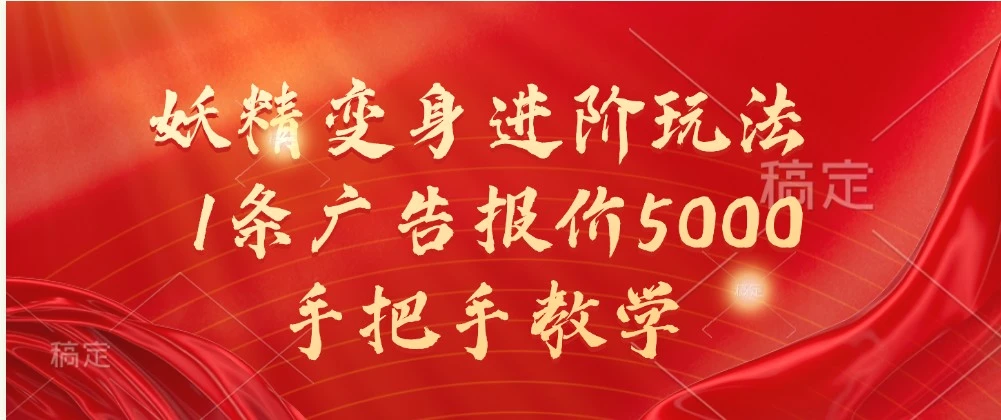 妖精变身进阶玩法
1条广告报价5000
手把手教学

稿定

稿定

稿定